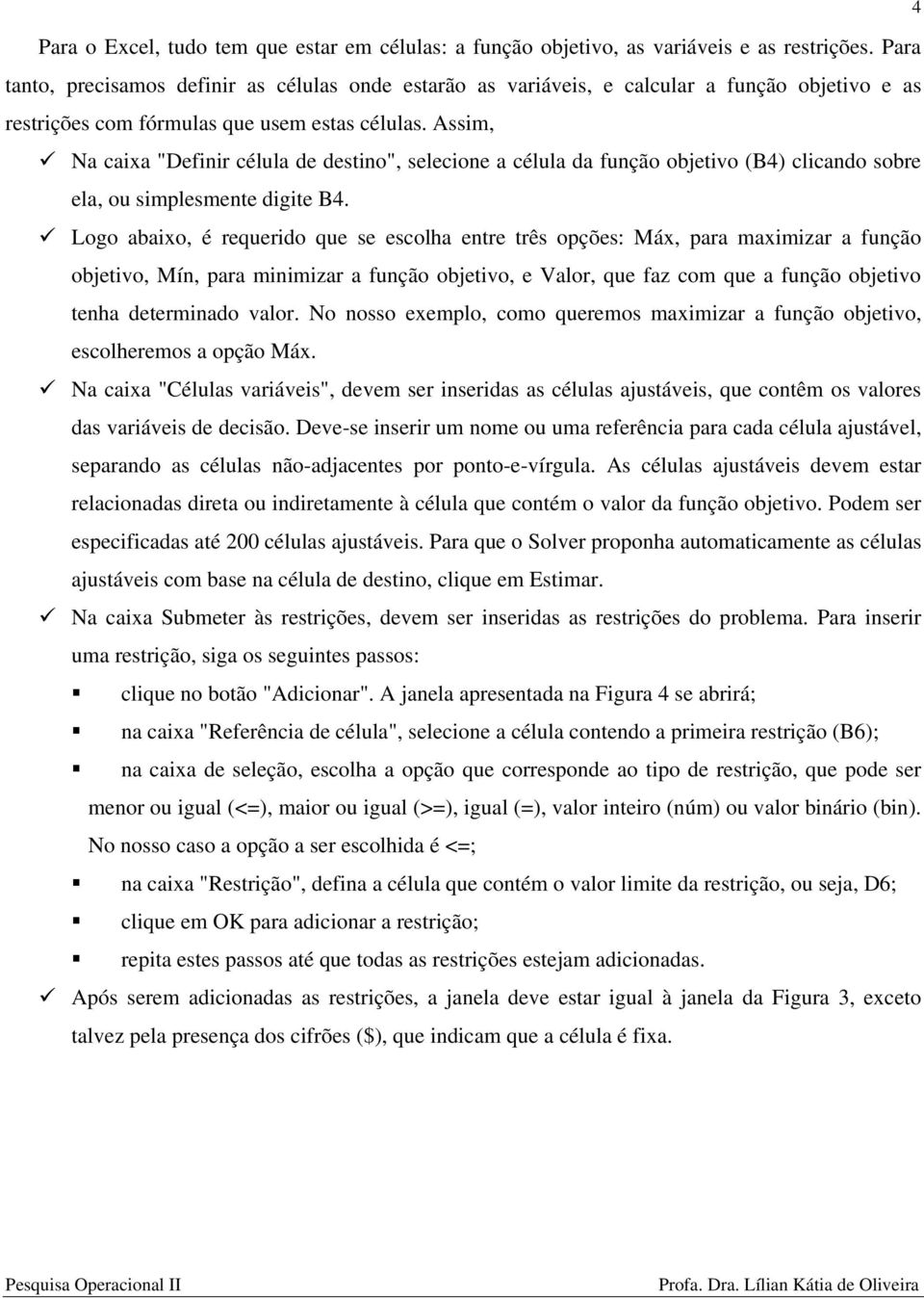 4

Para o Excel, tudo tem que estar em células: a função objetivo, as variáveis e as restrições. Para tanto, precisamos definir as células onde estarão as variáveis, e calcular a função objetivo e as restrições com fórmulas que usem estas células. Assim,

✓ Na caixa "Definir célula de destino", selecione a célula da função objetivo (B4) clicando sobre ela, ou simplesmente digite B4.

✓ Logo abaixo, é requerido que se escolha entre três opções: Máx, para maximizar a função objetivo, Mín, para minimizar a função objetivo, e Valor, que faz com que a função objetivo tenha determinado valor. No nosso exemplo, como queremos maximizar a função objetivo, escolheremos a opção Máx.

✓ Na caixa "Células variáveis", devem ser inseridas as células ajustáveis, que contêm os valores das variáveis de decisão. Deve-se inserir um nome ou uma referência para cada célula ajustável, separando as células não-adjacentes por ponto-e-vírgula. As células ajustáveis devem estar relacionadas direta ou indiretamente à célula que contém o valor da função objetivo. Podem ser especificadas até 200 células ajustáveis. Para que o Solver proponha automaticamente as células ajustáveis com base na célula de destino, clique em Estimar.

✓ Na caixa Submeter às restrições, devem ser inseridas as restrições do problema. Para inserir uma restrição, siga os seguintes passos:

▪ clique no botão "Adicionar". A janela apresentada na Figura 4 se abrirá;

▪ na caixa "Referência de célula", selecione a célula contendo a primeira restrição (B6);

▪ na caixa de seleção, escolha a opção que corresponde ao tipo de restrição, que pode ser menor ou igual (<=), maior ou igual (>=), igual (=), valor inteiro (núm) ou valor binário (bin). No nosso caso a opção a ser escolhida é <=;

▪ na caixa "Restrição", defina a célula que contém o valor limite da restrição, ou seja, D6;

▪ clique em OK para adicionar a restrição;

▪ repita estes passos até que todas as restrições estejam adicionadas.

✓ Após serem adicionadas as restrições, a janela deve estar igual à janela da Figura 3, exceto talvez pela presença dos cifrões ($), que indicam que a célula é fixa.

Pesquisa Operacional II    Profa. Dra. Lílian Kátia de Oliveira